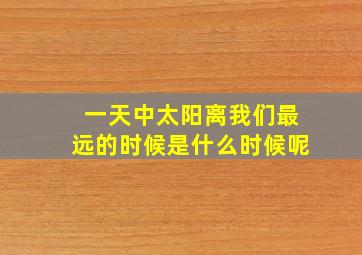 一天中太阳离我们最远的时候是什么时候呢